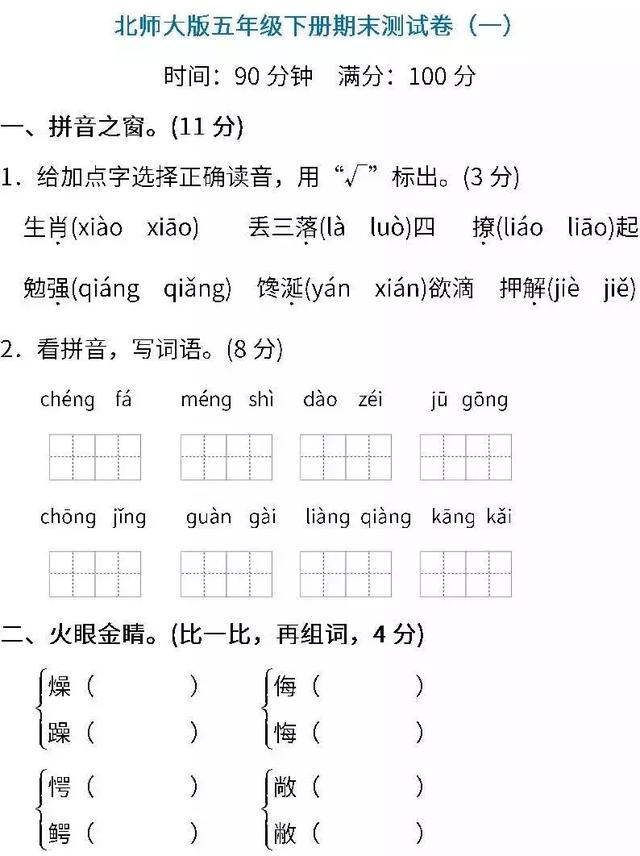 北师大版五年级下册期末测试卷（一）

时间：90 分钟　满分：100 分

一、拼音之窗。(11 分)

1．给加点字选择正确读音，用“√”标出。(3 分)

生肖(xiào　xiāo)　丢三落(là　luò)四　撩(liáo　liāo)起

勉强(qiáng　qiǎng)　馋涎(yán　xián)欲滴　押解(jiè　jiě)

2．看拼音，写词语。(8 分)

chéng fá　méng shì　dào zéi　jū gōng

chōng jǐng　guàn gài　liàng qiàng　kāng kǎi

二、火眼金睛。(比一比，再组词，4 分)

燥（　　）　侮（　　）
躁（　　）　悔（　　）

愕（　　）　敞（　　）
鳄（　　）　敝（　　）